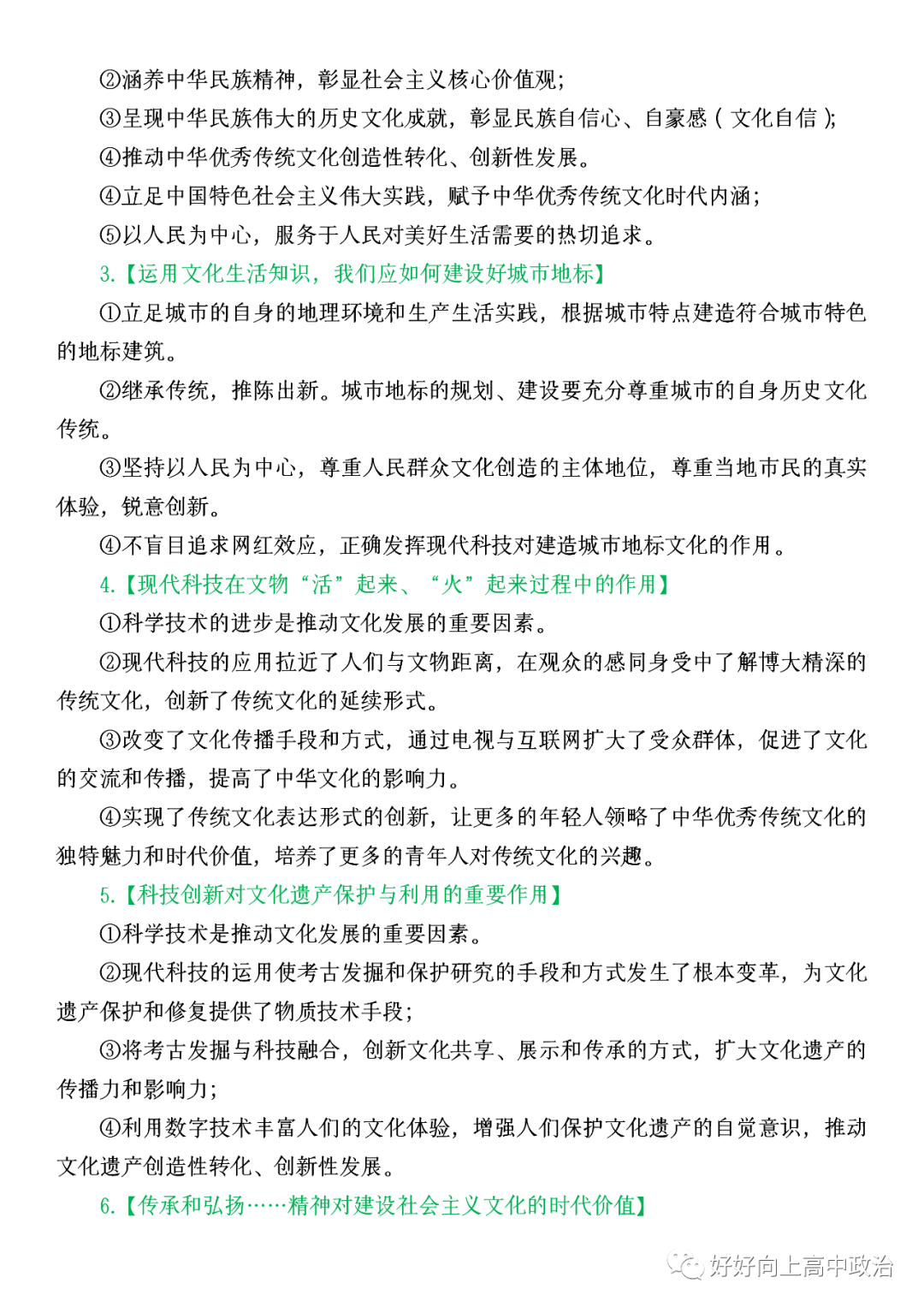 ②涵养中华民族精神，彰显社会主义核心价值观;

③呈现中华民族伟大的历史文化成就，彰显民族自信心、自豪感（文化自信）;

④推动中华优秀传统文化创造性转化、创新性发展。

④立足中国特色社会主义伟大实践，赋予中华优秀传统文化时代内涵;

⑤以人民为中心，服务于人民对美好生活需要的热切追求。

3.【运用文化生活知识，我们应如何建设好城市地标】

①立足城市的自身的地理环境和生产生活实践，根据城市特点建造符合城市特色的地标建筑。

②继承传统，推陈出新。城市地标的规划、建设要充分尊重城市的自身历史文化传统。

③坚持以人民为中心，尊重人民群众文化创造的主体地位，尊重当地市民的真实体验，锐意创新。

④不盲目追求网红效应，正确发挥现代科技对建造城市地标文化的作用。

4.【现代科技在文物“活”起来、“火”起来过程中的作用】

①科学技术的进步是推动文化发展的重要因素。

②现代科技的应用拉近了人们与文物距离，在观众的感同身受中了解博大精深的传统文化，创新了传统文化的延续形式。

③改变了文化传播手段和方式，通过电视与互联网扩大了受众群体，促进了文化的交流和传播，提高了中华文化的影响力。

④实现了传统文化表达形式的创新，让更多的年轻人领略了中华优秀传统文化的独特魅力和时代价值，培养了更多的青年人对传统文化的兴趣。

5.【科技创新对文化遗产保护与利用的重要作用】

①科学技术是推动文化发展的重要因素。

②现代科技的运用使考古发掘和保护研究的手段和方式发生了根本变革，为文化遗产保护和修复提供了物质技术手段;

③将考古发掘与科技融合，创新文化共享、展示和传承的方式，扩大文化遗产的传播力和影响力;

④利用数字技术丰富人们的文化体验，增强人们保护文化遗产的自觉意识，推动文化遗产创造性转化、创新性发展。

6.【传承和弘扬……精神对建设社会主义文化的时代价值】

好好向上高中政治